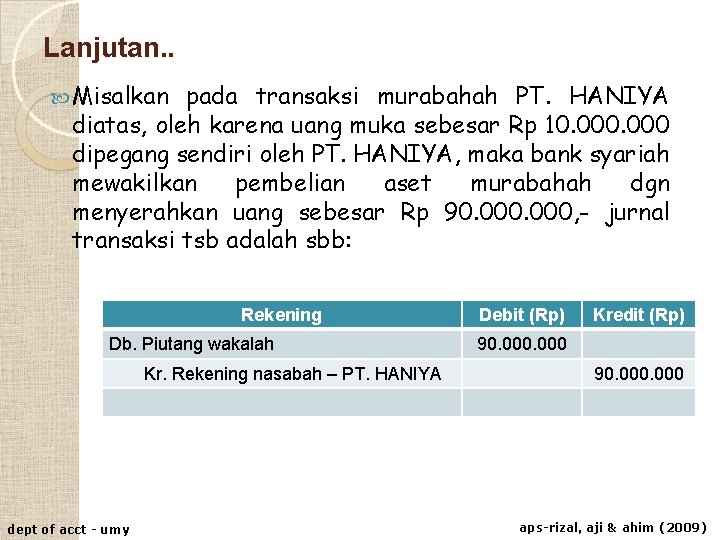 Lanjutan..

Misalkan pada transaksi murabahah PT. HANIYA diatas, oleh karena uang muka sebesar Rp 10.000.000 dipegang sendiri oleh PT. HANIYA, maka bank syariah mewakilkan pembelian aset murabahah dgn menyerahkan uang sebesar Rp 90.000.000,- jurnal transaksi tsb adalah sbb:

| Rekening | Debit (Rp) | Kredit (Rp) |
|---|---|---|
| Db. Piutang wakalah | 90.000.000 | |
| Kr. Rekening nasabah – PT. HANIYA | | 90.000.000 |
| | | |

dept of acct - umy

aps-rizal, aji & ahim (2009)